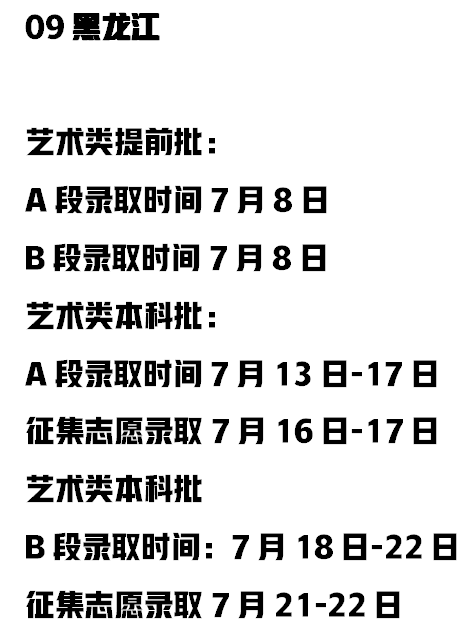 09 黑龙江

艺术类提前批：

A 段录取时间 7 月 8 日

B 段录取时间 7 月 8 日

艺术类本科批：

A 段录取时间 7 月 13 日-17 日

征集志愿录取 7 月 16 日-17 日

艺术类本科批

B 段录取时间：7 月 18 日-22 日

征集志愿录取 7 月 21-22 日